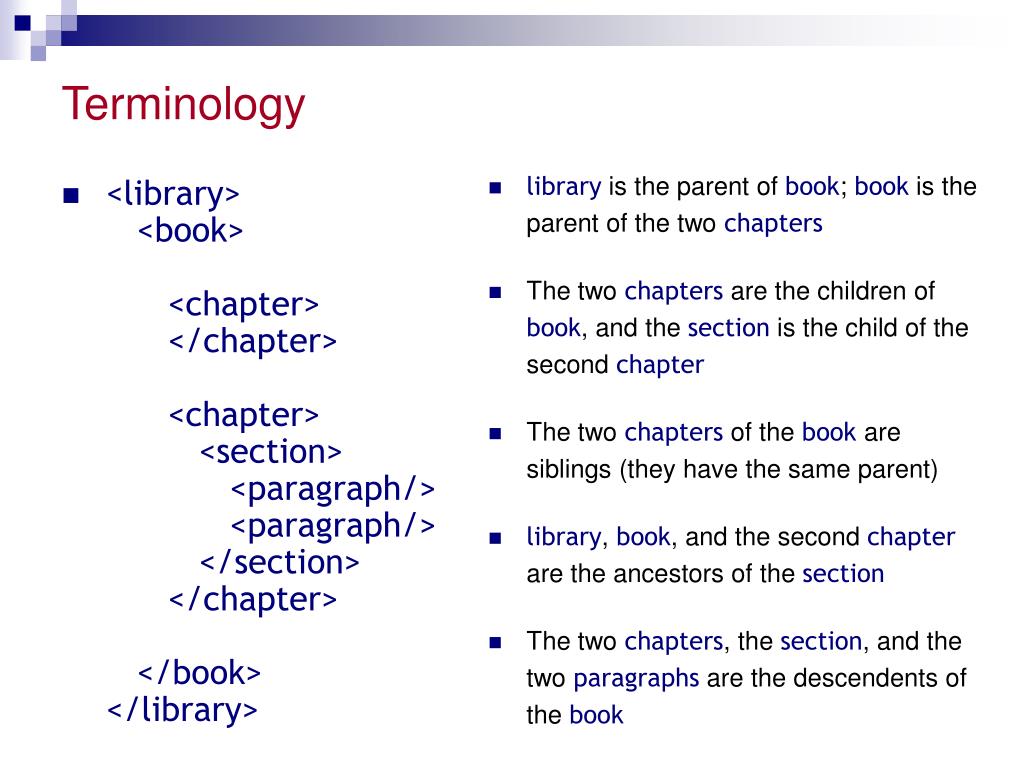 Terminology

■ <library>
<book>

<chapter>
</chapter>

<chapter>
<section>
<paragraph/>
<paragraph/>
</section>
</chapter>

</book>
</library>

■ library is the parent of book; book is the parent of the two chapters

■ The two chapters are the children of book, and the section is the child of the second chapter

■ The two chapters of the book are siblings (they have the same parent)

■ library, book, and the second chapter are the ancestors of the section

■ The two chapters, the section, and the two paragraphs are the descendents of the book